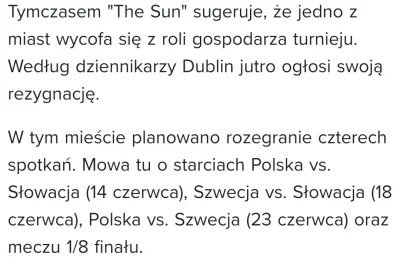 Tymczasem "The Sun" sugeruje, że jedno z miast wycofa się z roli gospodarza turnieju. Według dziennikarzy Dublin jutro ogłosi swoją rezygnację.

W tym mieście planowano rozegranie czterech spotkań. Mowa tu o starciach Polska vs. Słowacja (14 czerwca), Szwecja vs. Słowacja (18 czerwca), Polska vs. Szwecja (23 czerwca) oraz meczu 1/8 finału.